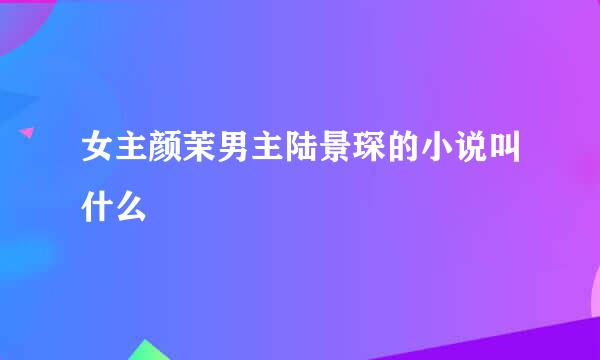 女主颜茉男主陆景琛的小说叫什么